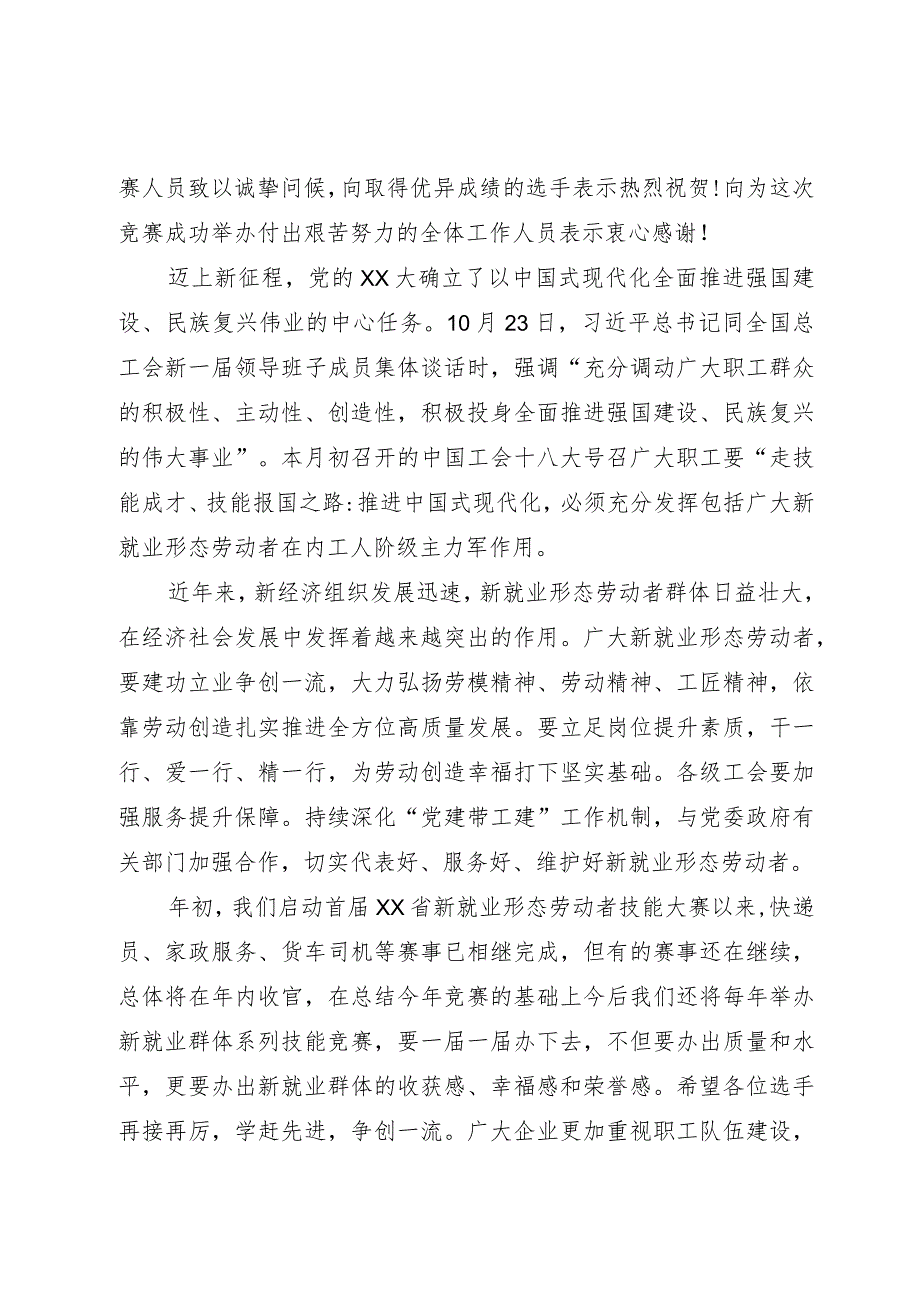 赛人员致以诚挚问候，向取得优异成绩的选手表示热烈祝贺！向为这次竞赛成功举办付出艰苦努力的全体工作人员表示衷心感谢！

迈上新征程，党的XX大确立了以中国式现代化全面推进强国建设、民族复兴伟业的中心任务。10月23日，习近平总书记同全国总工会新一届领导班子成员集体谈话时，强调“充分调动广大职工群众的积极性、主动性、创造性，积极投身全面推进强国建设、民族复兴的伟大事业”。本月初召开的中国工会十八大号召广大职工要“走技能成才、技能报国之路：推进中国式现代化，必须充分发挥包括广大新就业形态劳动者在内工人阶级主力军作用。

近年来，新经济组织发展迅速，新就业形态劳动者群体日益壮大，在经济社会发展中发挥着越来越突出的作用。广大新就业形态劳动者，要建功立业争创一流，大力弘扬劳模精神、劳动精神、工匠精神，依靠劳动创造扎实推进全方位高质量发展。要立足岗位提升素质，干一行、爱一行、精一行，为劳动创造幸福打下坚实基础。各级工会要加强服务提升保障。持续深化“党建带工建”工作机制，与党委政府有关部门加强合作，切实代表好、服务好、维护好新就业形态劳动者。

年初，我们启动首届XX省新就业形态劳动者技能大赛以来，快递员、家政服务、货车司机等赛事已相继完成，但有的赛事还在继续，总体将在年内收官，在总结今年竞赛的基础上今后我们还将每年举办新就业群体系列技能竞赛，要一届一届办下去，不但要办出质量和水平，更要办出新就业群体的收获感、幸福感和荣誉感。希望各位选手再接再厉，学赶先进，争创一流。广大企业更加重视职工队伍建设，